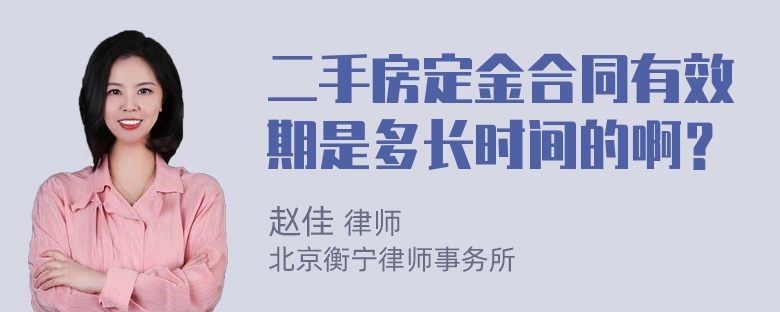 二手房定金合同有效期是多长时间的啊？

赵佳 律师
北京衡宁律师事务所